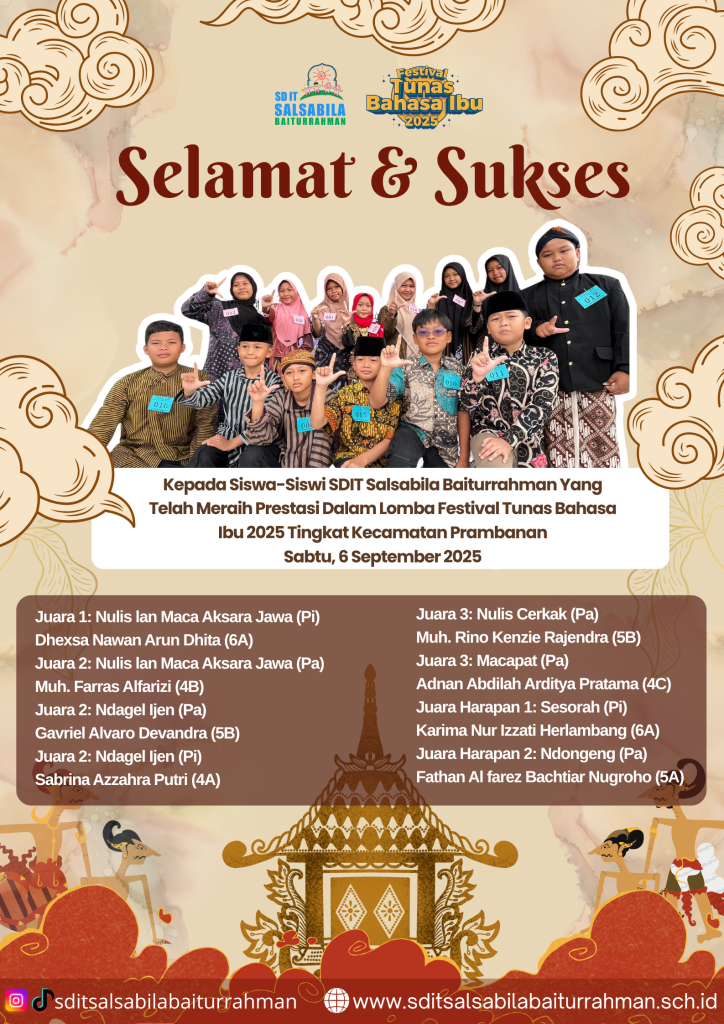 SD IT SALSABILA BAITURRAHMAN

Festival Tunas Bahasa Ibu 2025

Selamat & Sukses

Kepada Siswa-Siswi SDIT Salsabila Baiturrahman Yang Telah Meraih Prestasi Dalam Lomba Festival Tunas Bahasa Ibu 2025 Tingkat Kecamatan Prambanan Sabtu, 6 September 2025

Juara 1: Nulis lan Maca Aksara Jawa (Pi)
Dhexsa Nawan Arun Dhita (6A)
Juara 2: Nulis lan Maca Aksara Jawa (Pa)
Muh. Farras Alfarizi (4B)
Juara 2: Ndagel Ijen (Pa)
Gavriel Alvaro Devandra (5B)
Juara 2: Ndagel Ijen (Pi)
Sabrina Azzahra Putri (4A)

Juara 3: Nulis Cerkak (Pa)
Muh. Rino Kenzie Rajendra (5B)
Juara 3: Macapat (Pa)
Adnan Abdilah Arditya Pratama (4C)
Juara Harapan 1: Sesorah (Pi)
Karima Nur Izzati Herlambang (6A)
Juara Harapan 2: Ndongeng (Pa)
Fathan Al farez Bachtiar Nugroho (5A)

sditsalsabilabaiturrahman www.sditsalsabilabaiturrahman.sch.id